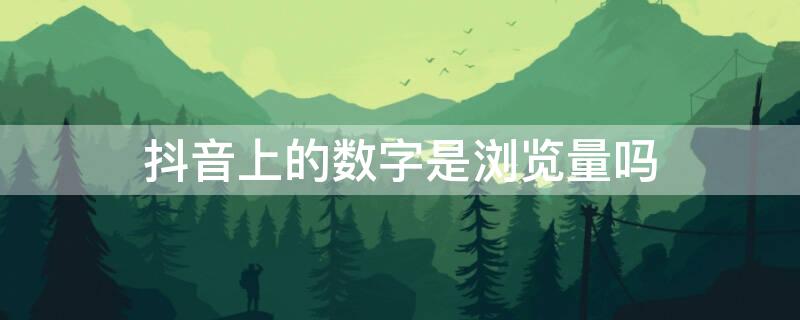 抖音上的数字是浏览量吗